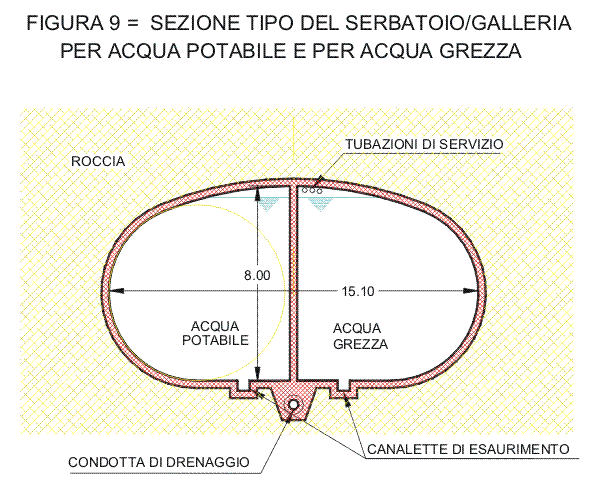 FIGURA 9 = SEZIONE TIPO DEL SERBATOIO/GALLERIA PER ACQUA POTABILE E PER ACQUA GREZZA

ROCCIA

TUBAZIONI DI SERVIZIO

8.00

15.10

ACQUA POTABILE

ACQUA GREZZA

CONDOTTA DI DRENAGGIO

CANALETTE DI ESAURIMENTO